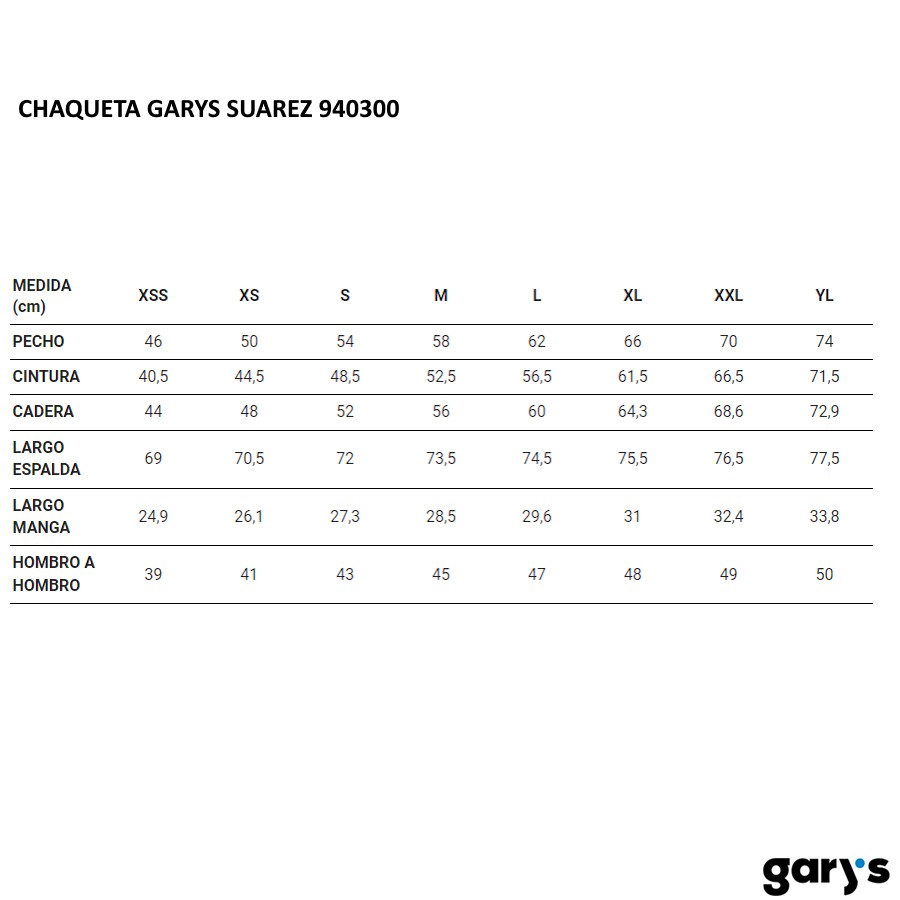 CHAQUETA GARYS SUAREZ 940300

| MEDIDA (cm) | XSS | XS | S | M | L | XL | XXL | YL |
|---|---|---|---|---|---|---|---|---|
| PECHO | 46 | 50 | 54 | 58 | 62 | 66 | 70 | 74 |
| CINTURA | 40,5 | 44,5 | 48,5 | 52,5 | 56,5 | 61,5 | 66,5 | 71,5 |
| CADERA | 44 | 48 | 52 | 56 | 60 | 64,3 | 68,6 | 72,9 |
| LARGO ESPALDA | 69 | 70,5 | 72 | 73,5 | 74,5 | 75,5 | 76,5 | 77,5 |
| LARGO MANGA | 24,9 | 26,1 | 27,3 | 28,5 | 29,6 | 31 | 32,4 | 33,8 |
| HOMBRO A HOMBRO | 39 | 41 | 43 | 45 | 47 | 48 | 49 | 50 |

gary's